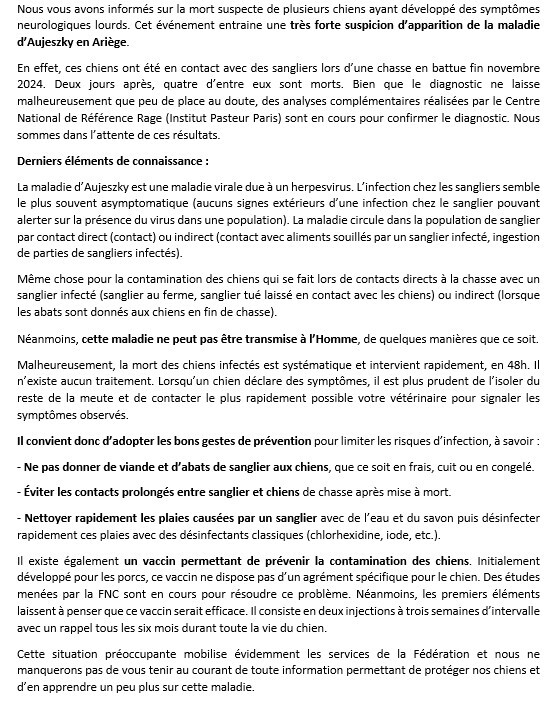 Nous vous avons informés sur la mort suspecte de plusieurs chiens ayant développé des symptômes neurologiques lourds. Cet événement entraine une très forte suspicion d'apparition de la maladie d'Aujeszky en Ariège.

En effet, ces chiens ont été en contact avec des sangliers lors d'une chasse en battue fin novembre 2024. Deux jours après, quatre d'entre eux sont morts. Bien que le diagnostic ne laisse malheureusement que peu de place au doute, des analyses complémentaires réalisées par le Centre National de Référence Rage (Institut Pasteur Paris) sont en cours pour confirmer le diagnostic. Nous sommes dans l'attente de ces résultats.

Derniers éléments de connaissance :

La maladie d'Aujeszky est une maladie virale due à un herpesvirus. L'infection chez les sangliers semble le plus souvent asymptomatique (aucuns signes extérieurs d'une infection chez le sanglier pouvant alerter sur la présence du virus dans une population). La maladie circule dans la population de sanglier par contact direct (contact) ou indirect (contact avec aliments souillés par un sanglier infecté, ingestion de parties de sangliers infectés).

Même chose pour la contamination des chiens qui se fait lors de contacts directs à la chasse avec un sanglier infecté (sanglier au ferme, sanglier tué laissé en contact avec les chiens) ou indirect (lorsque les abats sont donnés aux chiens en fin de chasse).

Néanmoins, cette maladie ne peut pas être transmise à l'Homme, de quelques manières que ce soit.

Malheureusement, la mort des chiens infectés est systématique et intervient rapidement, en 48h. Il n'existe aucun traitement. Lorsqu'un chien déclare des symptômes, il est plus prudent de l'isoler du reste de la meute et de contacter le plus rapidement possible votre vétérinaire pour signaler les symptômes observés.

Il convient donc d'adopter les bons gestes de prévention pour limiter les risques d'infection, à savoir :

- Ne pas donner de viande et d'abats de sanglier aux chiens, que ce soit en frais, cuit ou en congelé.

- Éviter les contacts prolongés entre sanglier et chiens de chasse après mise à mort.

- Nettoyer rapidement les plaies causées par un sanglier avec de l'eau et du savon puis désinfecter rapidement ces plaies avec des désinfectants classiques (chlorhexidine, iode, etc.).

Il existe également un vaccin permettant de prévenir la contamination des chiens. Initialement développé pour les porcs, ce vaccin ne dispose pas d'un agrément spécifique pour le chien. Des études menées par la FNC sont en cours pour résoudre ce problème. Néanmoins, les premiers éléments laissent à penser que ce vaccin serait efficace. Il consiste en deux injections à trois semaines d'intervalle avec un rappel tous les six mois durant toute la vie du chien.

Cette situation préoccupante mobilise évidemment les services de la Fédération et nous ne manquerons pas de vous tenir au courant de toute information permettant de protéger nos chiens et d'en apprendre un peu plus sur cette maladie.